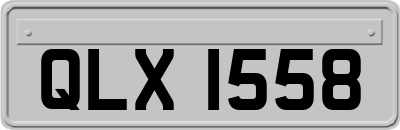 QLX 1558